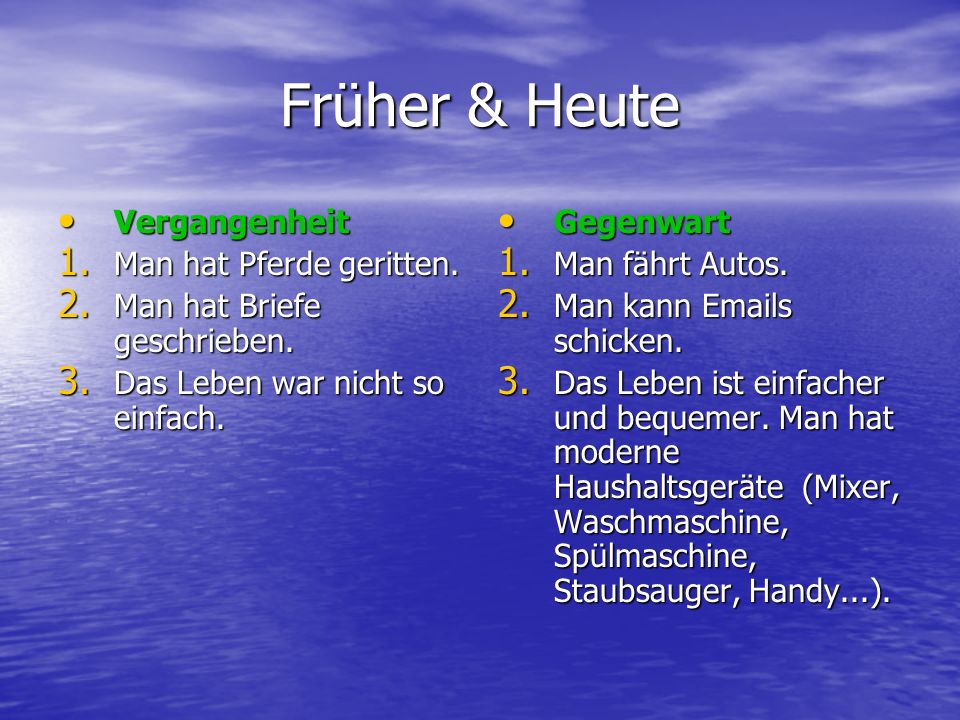 Früher & Heute

• Vergangenheit
1. Man hat Pferde geritten.
2. Man hat Briefe geschrieben.
3. Das Leben war nicht so einfach.

• Gegenwart
1. Man fährt Autos.
2. Man kann Emails schicken.
3. Das Leben ist einfacher und bequemer. Man hat moderne Haushaltsgeräte (Mixer, Waschmaschine, Spülmaschine, Staubsauger, Handy...).